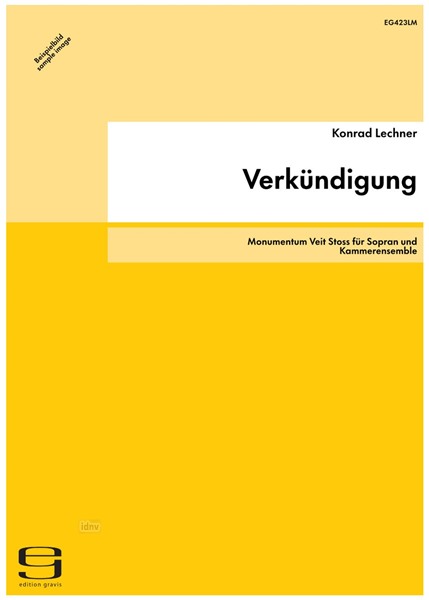 EG423LM

Beispielbild
sample image

Konrad Lechner

Verkündigung

Monumentum Veit Stoss für Sopran und Kammerensemble

idnv

edition gravis